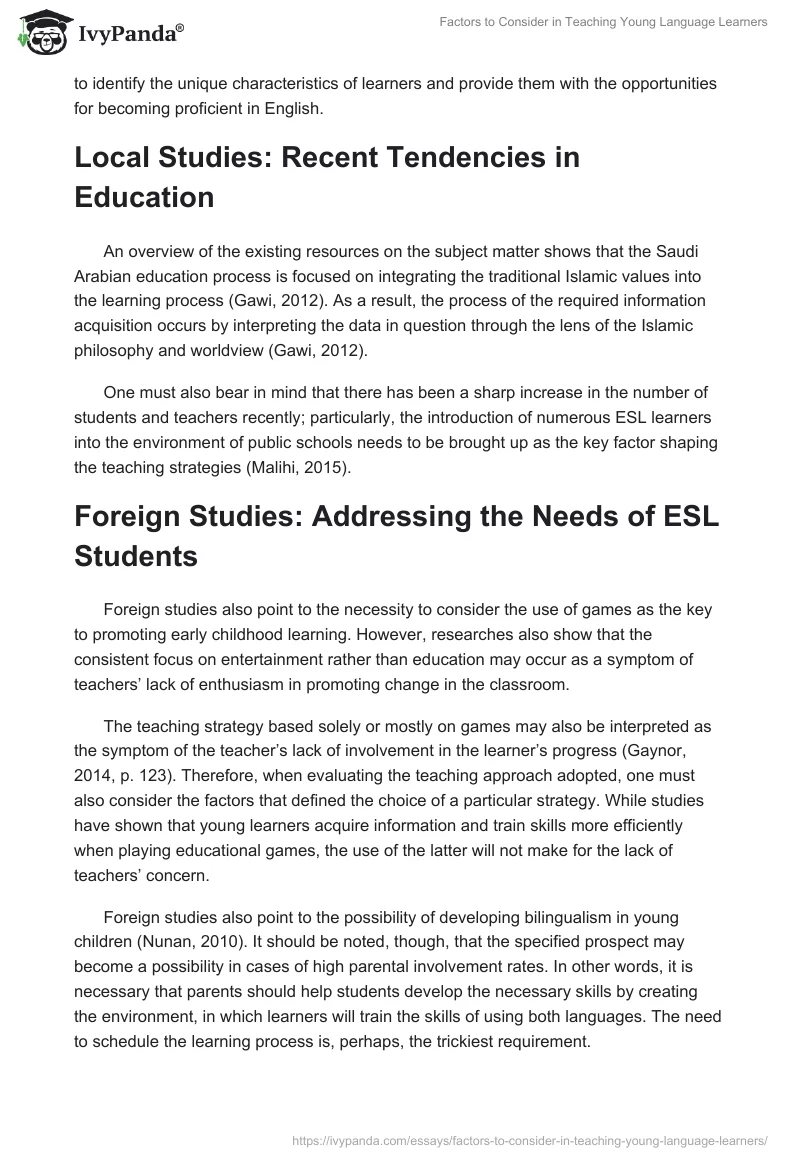 IvyPanda®

Factors to Consider in Teaching Young Language Learners

to identify the unique characteristics of learners and provide them with the opportunities for becoming proficient in English.

Local Studies: Recent Tendencies in Education

An overview of the existing resources on the subject matter shows that the Saudi Arabian education process is focused on integrating the traditional Islamic values into the learning process (Gawi, 2012). As a result, the process of the required information acquisition occurs by interpreting the data in question through the lens of the Islamic philosophy and worldview (Gawi, 2012).

One must also bear in mind that there has been a sharp increase in the number of students and teachers recently; particularly, the introduction of numerous ESL learners into the environment of public schools needs to be brought up as the key factor shaping the teaching strategies (Malihi, 2015).

Foreign Studies: Addressing the Needs of ESL Students

Foreign studies also point to the necessity to consider the use of games as the key to promoting early childhood learning. However, researches also show that the consistent focus on entertainment rather than education may occur as a symptom of teachers' lack of enthusiasm in promoting change in the classroom.

The teaching strategy based solely or mostly on games may also be interpreted as the symptom of the teacher's lack of involvement in the learner's progress (Gaynor, 2014, p. 123). Therefore, when evaluating the teaching approach adopted, one must also consider the factors that defined the choice of a particular strategy. While studies have shown that young learners acquire information and train skills more efficiently when playing educational games, the use of the latter will not make for the lack of teachers' concern.

Foreign studies also point to the possibility of developing bilingualism in young children (Nunan, 2010). It should be noted, though, that the specified prospect may become a possibility in cases of high parental involvement rates. In other words, it is necessary that parents should help students develop the necessary skills by creating the environment, in which learners will train the skills of using both languages. The need to schedule the learning process is, perhaps, the trickiest requirement.

https://ivypanda.com/essays/factors-to-consider-in-teaching-young-language-learners/